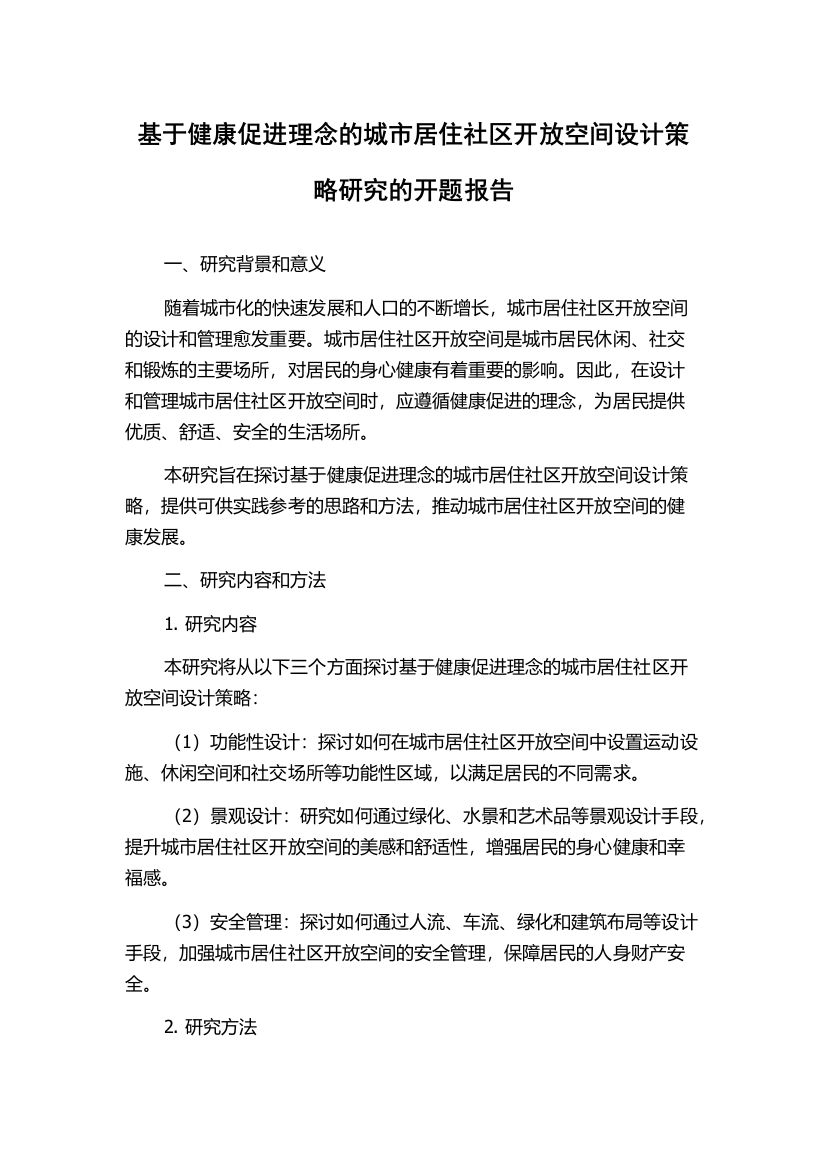 基于健康促进理念的城市居住社区开放空间设计策略研究的开题报告

一、研究背景和意义

随着城市化的快速发展和人口的不断增长，城市居住社区开放空间的设计和管理愈发重要。城市居住社区开放空间是城市居民休闲、社交和锻炼的主要场所，对居民的身心健康有着重要的影响。因此，在设计和管理城市居住社区开放空间时，应遵循健康促进的理念，为居民提供优质、舒适、安全的生活场所。

本研究旨在探讨基于健康促进理念的城市居住社区开放空间设计策略，提供可供实践参考的思路和方法，推动城市居住社区开放空间的健康发展。

二、研究内容和方法

1. 研究内容

本研究将从以下三个方面探讨基于健康促进理念的城市居住社区开放空间设计策略：

（1）功能性设计：探讨如何在城市居住社区开放空间中设置运动设施、休闲空间和社交场所等功能性区域，以满足居民的不同需求。

（2）景观设计：研究如何通过绿化、水景和艺术品等景观设计手段，提升城市居住社区开放空间的美感和舒适性，增强居民的身心健康和幸福感。

（3）安全管理：探讨如何通过人流、车流、绿化和建筑布局等设计手段，加强城市居住社区开放空间的安全管理，保障居民的人身财产安全。

2. 研究方法